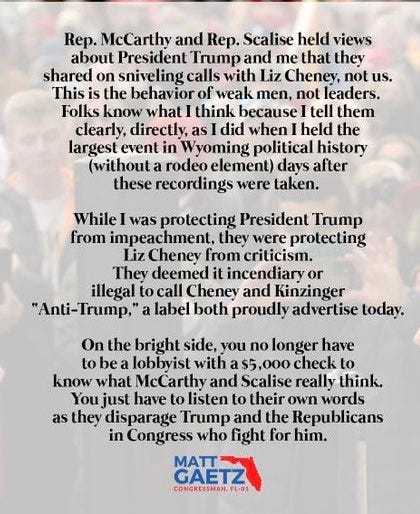 Rep. McCarthy and Rep. Scalise held views about President Trump and me that they shared on sniveling calls with Liz Cheney, not us. This is the behavior of weak men, not leaders. Folks know what I think because I tell them clearly, directly, as I did when I held the largest event in Wyoming political history (without a rodeo element) days after these recordings were taken.

While I was protecting President Trump from impeachment, they were protecting Liz Cheney from criticism. They deemed it incendiary or illegal to call Cheney and Kinzinger "Anti-Trump," a label both proudly advertise today.

On the bright side, you no longer have to be a lobbyist with a $5,000 check to know what McCarthy and Scalise really think. You just have to listen to their own words as they disparage Trump and the Republicans in Congress who fight for him.

MATT GAETZ
CONGRESSMAN, FL-01